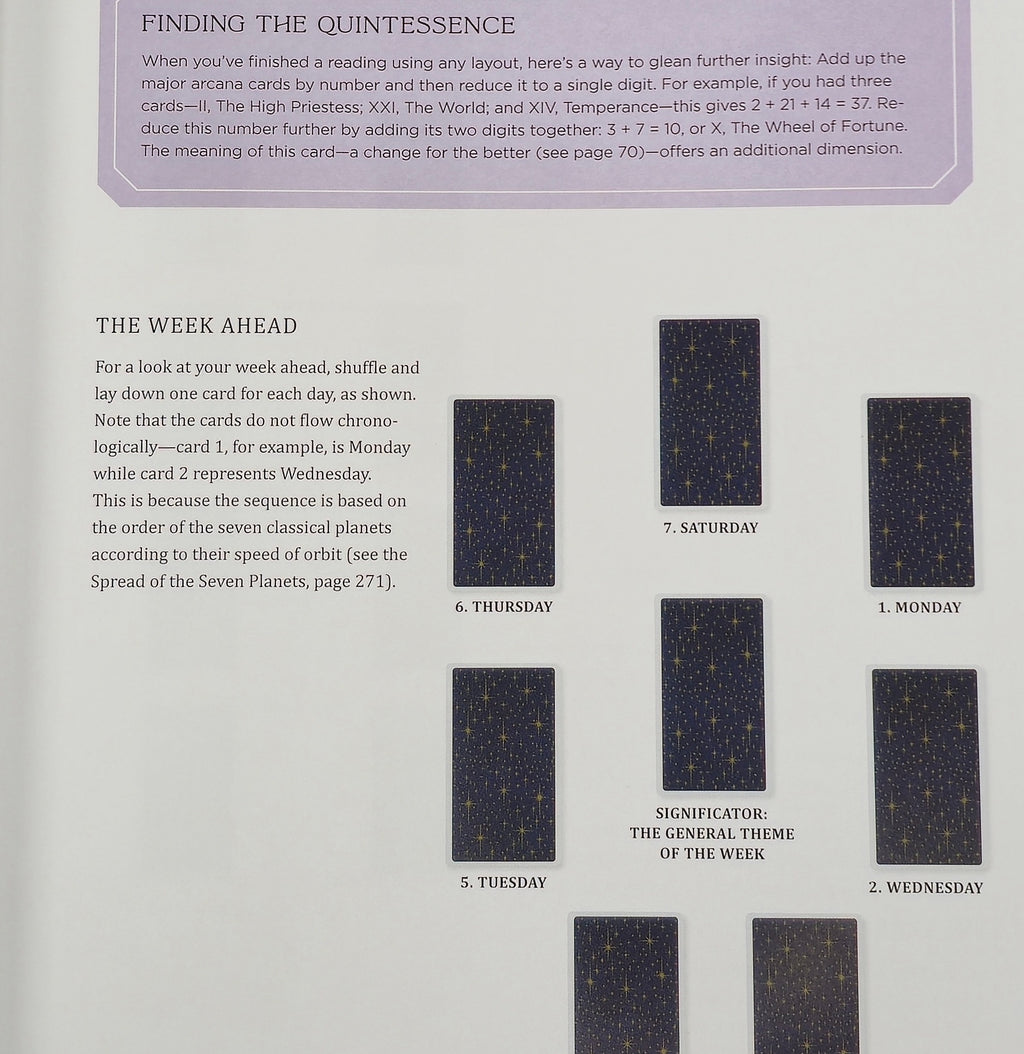 FINDING THE QUINTESSENCE

When you've finished a reading using any layout, here's a way to glean further insight: Add up the major arcana cards by number and then reduce it to a single digit. For example, if you had three cards—II, The High Priestess; XXI, The World; and XIV, Temperance—this gives $2 + 21 + 14 = 37$. Reduce this number further by adding its two digits together: $3 + 7 = 10$, or X, The Wheel of Fortune. The meaning of this card—a change for the better (see page 70)—offers an additional dimension.

THE WEEK AHEAD

For a look at your week ahead, shuffle and lay down one card for each day, as shown. Note that the cards do not flow chronologically—card 1, for example, is Monday while card 2 represents Wednesday. This is because the sequence is based on the order of the seven classical planets according to their speed of orbit (see the Spread of the Seven Planets, page 271).

7. SATURDAY

6. THURSDAY

1. MONDAY

SIGNIFICATOR: THE GENERAL THEME OF THE WEEK

5. TUESDAY

2. WEDNESDAY